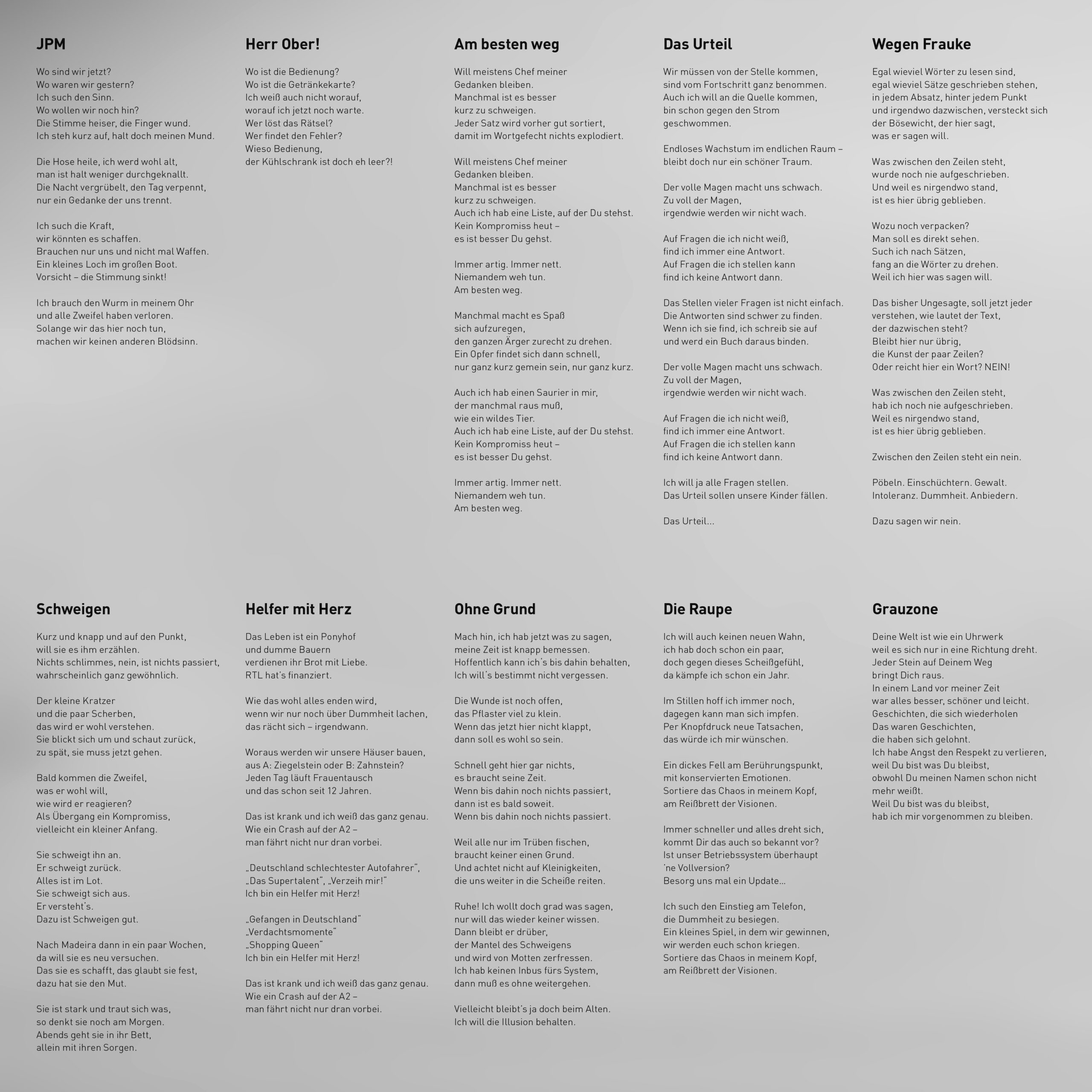 JPM

Wo sind wir jetzt?
Wo waren wir gestern?
Ich such den Sinn.
Wo wollen wir noch hin?
Die Stimme heiser, die Finger wund.
Ich steh kurz auf, halt doch meinen Mund.

Die Hose heile, ich werd wohl alt,
man ist halt weniger durchgeknallt.
Die Nacht vergrübelt, den Tag verpennt,
nur ein Gedanke der uns trennt.

Ich such die Kraft,
wir könnten es schaffen.
Brauchen nur uns und nicht mal Waffen.
Ein kleines Loch im großen Boot.
Vorsicht – die Stimmung sinkt!

Ich brauch den Wurm in meinem Ohr
und alle Zweifel haben verloren.
Solange wir das hier noch tun,
machen wir keinen anderen Blödsinn.

Herr Ober!

Wo ist die Bedienung?
Wo ist die Getränkekarte?
Ich weiß auch nicht worauf,
worauf ich jetzt noch warte.
Wer löst das Rätsel?
Wer findet den Fehler?
Wieso Bedienung,
der Kühlschrank ist doch eh leer?!

Am besten weg

Will meistens Chef meiner
Gedanken bleiben.
Manchmal ist es besser
kurz zu schweigen.
Jeder Satz wird vorher gut sortiert,
damit im Wortgefecht nichts explodiert.

Will meistens Chef meiner
Gedanken bleiben.
Manchmal ist es besser
kurz zu schweigen.
Auch ich hab eine Liste, auf der Du stehst.
Kein Kompromiss heut –
es ist besser Du gehst.

Immer artig. Immer nett.
Niemandem weh tun.
Am besten weg.

Manchmal macht es Spaß
sich aufzuregen,
den ganzen Ärger zurecht zu drehen.
Ein Opfer findet sich dann schnell,
nur ganz kurz gemein sein, nur ganz kurz.

Auch ich hab einen Saurier in mir,
der manchmal raus muß,
wie ein wildes Tier.
Auch ich hab eine Liste, auf der Du stehst.
Kein Kompromiss heut –
es ist besser Du gehst.

Immer artig. Immer nett.
Niemandem weh tun.
Am besten weg.

Das Urteil

Wir müssen von der Stelle kommen,
sind vom Fortschritt ganz benommen.
Auch ich will an die Quelle kommen,
bin schon gegen den Strom
geschwommen.

Endloses Wachstum im endlichen Raum –
bleibt doch nur ein schöner Traum.

Der volle Magen macht uns schwach.
Zu voll der Magen,
irgendwie werden wir nicht wach.

Auf Fragen die ich nicht weiß,
find ich immer eine Antwort.
Auf Fragen die ich stellen kann
find ich keine Antwort dann.

Das Stellen vieler Fragen ist nicht einfach.
Die Antworten sind schwer zu finden.
Wenn ich sie find, ich schreib sie auf
und werd ein Buch daraus binden.

Der volle Magen macht uns schwach.
Zu voll der Magen,
irgendwie werden wir nicht wach.

Auf Fragen die ich nicht weiß,
find ich immer eine Antwort.
Auf Fragen die ich stellen kann
find ich keine Antwort dann.

Ich will ja alle Fragen stellen.
Das Urteil sollen unsere Kinder fällen.

Das Urteil...

Wegen Frauke

Egal wieviel Wörter zu lesen sind,
egal wieviel Sätze geschrieben stehen,
in jedem Absatz, hinter jedem Punkt
und irgendwo dazwischen, versteckt sich
der Bösewicht, der hier sagt,
was er sagen will.

Was zwischen den Zeilen steht,
wurde noch nie aufgeschrieben.
Und weil es nirgendwo stand,
ist es hier übrig geblieben.

Wozu noch verpacken?
Man soll es direkt sehen.
Such ich nach Sätzen,
fang an die Wörter zu drehen.
Weil ich hier was sagen will.

Das bisher Ungesagte, soll jetzt jeder
verstehen, wie lautet der Text,
der dazwischen steht?
Bleibt hier nur übrig,
die Kunst der paar Zeilen?
Oder reicht hier ein Wort? NEIN!

Was zwischen den Zeilen steht,
hab ich noch nie aufgeschrieben.
Weil es nirgendwo stand,
ist es hier übrig geblieben.

Zwischen den Zeilen steht ein nein.

Pöbeln. Einschüchtern. Gewalt.
Intoleranz. Dummheit. Anbiedern.

Dazu sagen wir nein.

Schweigen

Kurz und knapp und auf den Punkt,
will sie es ihm erzählen.
Nichts schlimmes, nein, ist nichts passiert,
wahrscheinlich ganz gewöhnlich.

Der kleine Kratzer
und die paar Scherben,
das wird er wohl verstehen.
Sie blickt sich um und schaut zurück,
zu spät, sie muss jetzt gehen.

Bald kommen die Zweifel,
was er wohl will,
wie wird er reagieren?
Als Übergang ein Kompromiss,
vielleicht ein kleiner Anfang.

Sie schweigt ihn an.
Er schweigt zurück.
Alles ist im Lot.
Sie schweigt sich aus.
Er versteht's.
Dazu ist Schweigen gut.

Nach Madeira dann in ein paar Wochen,
da will sie es neu versuchen.
Das sie es schafft, das glaubt sie fest,
dazu hat sie den Mut.

Sie ist stark und traut sich was,
so denkt sie noch am Morgen.
Abends geht sie in ihr Bett,
allein mit ihren Sorgen.

Helfer mit Herz

Das Leben ist ein Ponyhof
und dumme Bauern
verdienen ihr Brot mit Liebe.
RTL hat's finanziert.

Wie das wohl alles enden wird,
wenn wir nur noch über Dummheit lachen,
das rächt sich – irgendwann.

Woraus werden wir unsere Häuser bauen,
aus A: Ziegelstein oder B: Zahnstein?
Jeden Tag läuft Frauentausch
und das schon seit 12 Jahren.

Das ist krank und ich weiß das ganz genau.
Wie ein Crash auf der A2 –
man fährt nicht nur dran vorbei.

„Deutschland schlechtester Autofahrer",
„Das Supertalent", „Verzeih mir!"
Ich bin ein Helfer mit Herz!

„Gefangen in Deutschland"
„Verdachtsmomente"
„Shopping Queen"
Ich bin ein Helfer mit Herz!

Das ist krank und ich weiß das ganz genau.
Wie ein Crash auf der A2 –
man fährt nicht nur dran vorbei.

Ohne Grund

Mach hin, ich hab jetzt was zu sagen,
meine Zeit ist knapp bemessen.
Hoffentlich kann ich's bis dahin behalten,
Ich will's bestimmt nicht vergessen.

Die Wunde ist noch offen,
das Pflaster viel zu klein.
Wenn das jetzt hier nicht klappt,
dann soll es wohl so sein.

Schnell geht hier gar nichts,
es braucht seine Zeit.
Wenn bis dahin noch nichts passiert,
dann ist es bald soweit.
Wenn bis dahin noch nichts passiert.

Weil alle nur im Trüben fischen,
braucht keiner einen Grund.
Und achtet nicht auf Kleinigkeiten,
die uns weiter in die Scheiße reiten.

Ruhe! Ich wollt doch grad was sagen,
nur will das wieder keiner wissen.
Dann bleibt er drüber,
der Mantel des Schweigens
und wird von Motten zerfressen.
Ich hab keinen Inbus fürs System,
dann muß es ohne weitergehen.

Vielleicht bleibt's ja doch beim Alten.
Ich will die Illusion behalten.

Die Raupe

Ich will auch keinen neuen Wahn,
ich hab doch schon ein paar,
doch gegen dieses Scheißgefühl,
da kämpfe ich schon ein Jahr.

Im Stillen hoff ich immer noch,
dagegen kann man sich impfen.
Per Knopfdruck neue Tatsachen,
das würde ich mir wünschen.

Ein dickes Fell am Berührungspunkt,
mit konservierten Emotionen.
Sortiere das Chaos in meinem Kopf,
am Reißbrett der Visionen.

Immer schneller und alles dreht sich,
kommt Dir das auch so bekannt vor?
Ist unser Betriebssystem überhaupt
'ne Vollversion?
Besorg uns mal ein Update...

Ich such den Einstieg am Telefon,
die Dummheit zu besiegen.
Ein kleines Spiel, in dem wir gewinnen,
wir werden euch schon kriegen.
Sortiere das Chaos in meinem Kopf,
am Reißbrett der Visionen.

Grauzone

Deine Welt ist wie ein Uhrwerk
weil es sich nur in eine Richtung dreht.
Jeder Stein auf Deinem Weg
bringt Dich raus.
In einem Land vor meiner Zeit
war alles besser, schöner und leicht.
Geschichten, die sich wiederholen
Das waren Geschichten,
die haben sich gelohnt.
Ich habe Angst den Respekt zu verlieren,
weil Du bist was Du bleibst,
obwohl Du meinen Namen schon nicht
mehr weißt.
Weil Du bist was du bleibst,
hab ich mir vorgenommen zu bleiben.